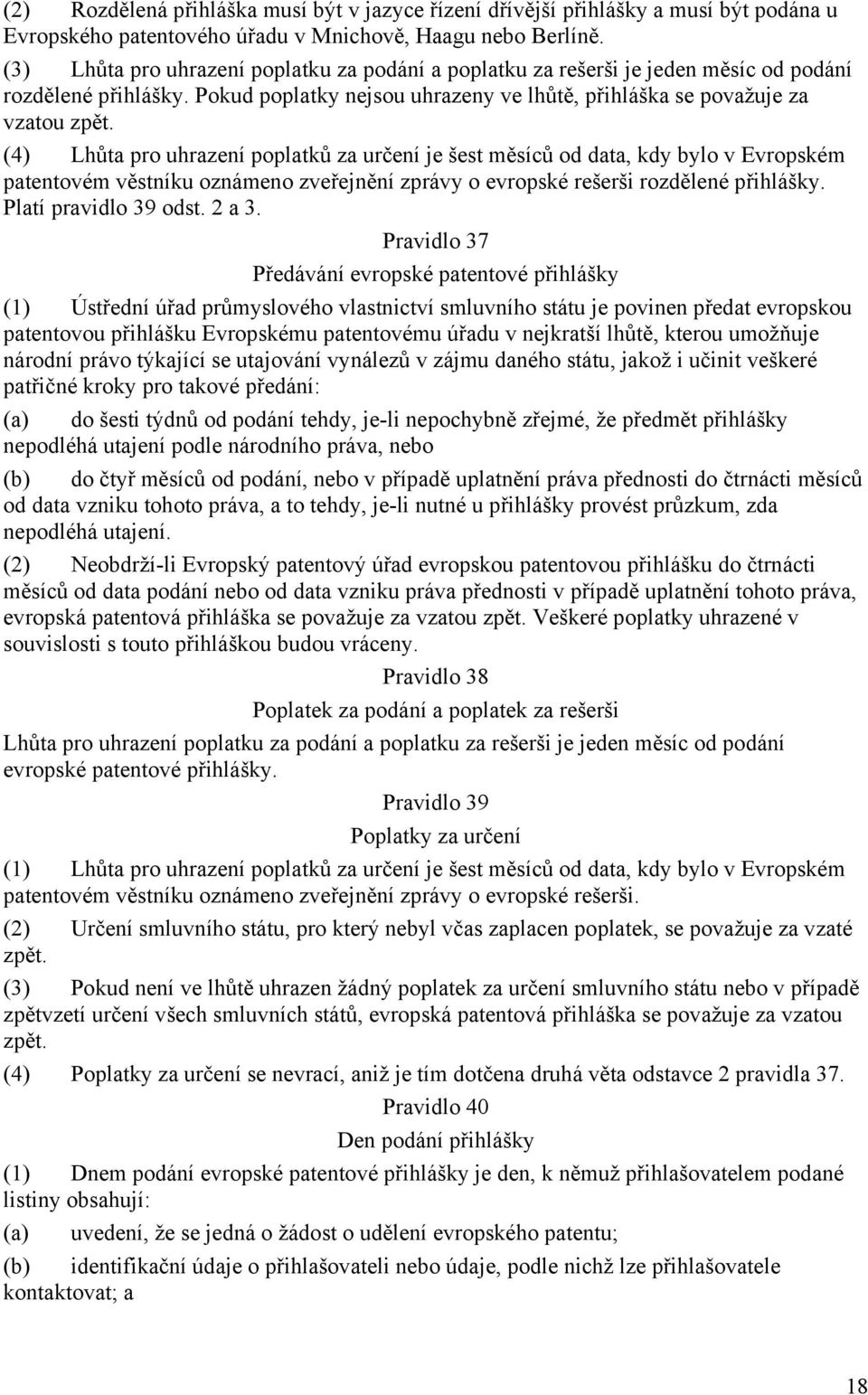 (2) Rozdělená přihláška musí být v jazyce řízení dřívější přihlášky a musí být podána u Evropského patentového úřadu v Mnichově, Haagu nebo Berlíně.

(3) Lhůta pro uhrazení poplatku za podání a poplatku za rešerši je jeden měsíc od podání rozdělené přihlášky. Pokud poplatky nejsou uhrazeny ve lhůtě, přihláška se považuje za vzatou zpět.

(4) Lhůta pro uhrazení poplatků za určení je šest měsíců od data, kdy bylo v Evropském patentovém věstníku oznámeno zveřejnění zprávy o evropské rešerši rozdělené přihlášky. Platí pravidlo 39 odst. 2 a 3.

Pravidlo 37

Předávání evropské patentové přihlášky

(1) Ústřední úřad průmyslového vlastnictví smluvního státu je povinen předat evropskou patentovou přihlášku Evropskému patentovému úřadu v nejkratší lhůtě, kterou umožňuje národní právo týkající se utajování vynálezů v zájmu daného státu, jakož i učinit veškeré patřičné kroky pro takové předání:

(a) do šesti týdnů od podání tehdy, je-li nepochybně zřejmé, že předmět přihlášky nepodléhá utajení podle národního práva, nebo

(b) do čtyř měsíců od podání, nebo v případě uplatnění práva přednosti do čtrnácti měsíců od data vzniku tohoto práva, a to tehdy, je-li nutné u přihlášky provést průzkum, zda nepodléhá utajení.

(2) Neobdrží-li Evropský patentový úřad evropskou patentovou přihlášku do čtrnácti měsíců od data podání nebo od data vzniku práva přednosti v případě uplatnění tohoto práva, evropská patentová přihláška se považuje za vzatou zpět. Veškeré poplatky uhrazené v souvislosti s touto přihláškou budou vráceny.

Pravidlo 38

Poplatek za podání a poplatek za rešerši

Lhůta pro uhrazení poplatku za podání a poplatku za rešerši je jeden měsíc od podání evropské patentové přihlášky.

Pravidlo 39

Poplatky za určení

(1) Lhůta pro uhrazení poplatků za určení je šest měsíců od data, kdy bylo v Evropském patentovém věstníku oznámeno zveřejnění zprávy o evropské rešerši.

(2) Určení smluvního státu, pro který nebyl včas zaplacen poplatek, se považuje za vzaté zpět.

(3) Pokud není ve lhůtě uhrazen žádný poplatek za určení smluvního státu nebo v případě zpětvzetí určení všech smluvních států, evropská patentová přihláška se považuje za vzatou zpět.

(4) Poplatky za určení se nevrací, aniž je tím dotčena druhá věta odstavce 2 pravidla 37.

Pravidlo 40

Den podání přihlášky

(1) Dnem podání evropské patentové přihlášky je den, k němuž přihlašovatelem podané listiny obsahují:

(a) uvedení, že se jedná o žádost o udělení evropského patentu;

(b) identifikační údaje o přihlašovateli nebo údaje, podle nichž lze přihlašovatele kontaktovat; a

18